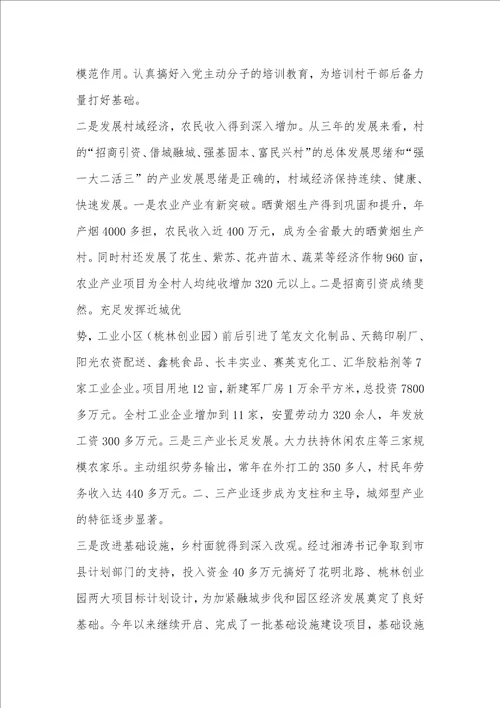 模范作用。认真搞好入党主动分子的培训教育，为培训村干部后备力量打好基础。

二是发展村域经济，农民收入得到深入增加。从三年的发展来看，村的“招商引资、借城融城、强基固本、富民兴村”的总体发展思绪和“强一大二活三”的产业发展思绪是正确的，村域经济保持连续、健康、快速发展。一是农业产业有新突破。晒黄烟生产得到巩固和提升，年产烟4000多担，农民收入近400万元，成为全省最大的晒黄烟生产村。同时村还发展了花生、紫苏、花卉苗木、蔬菜等经济作物960亩，农业产业项目为全村人均纯收增加320元以上。二是招商引资成绩斐然。充足发挥近城优

势，工业小区（桃林创业园）前后引进了笔友文化制品、天鹅印刷厂、阳光农资配送、鑫桃食品、长丰实业、赛英克化工、汇华胶粘剂等7家工业企业。项目用地12亩，新建军厂房1万余平方米，总投资7800多万元。全村工业企业增加到11家，安置劳动力320余人，年发放工资300多万元。三是三产业长足发展。大力扶持休闲农庄等三家规模农家乐。主动组织劳务输出，常年在外打工的350多人，村民年劳务收入达440多万元。二、三产业逐步成为支柱和主导，城郊型产业的特征逐步显著。

三是改进基础设施，乡村面貌得到深入改观。经过湘涛书记争取到市县计划部门的支持，投入资金40多万元搞好了花明北路、桃林创业园两大项目标计划设计，为加紧融城步伐和园区经济发展奠定了良好基础。今年以来继续开启、完成了一批基础设施建设项目，基础设施